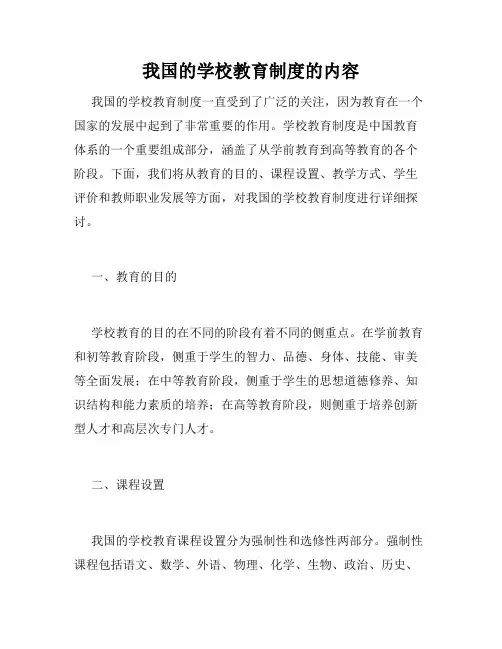 我国的学校教育制度的内容

我国的学校教育制度一直受到了广泛的关注，因为教育在一个国家的发展中起到了非常重要的作用。学校教育制度是中国教育体系的一个重要组成部分，涵盖了从学前教育到高等教育的各个阶段。下面，我们将从教育的目的、课程设置、教学方式、学生评价和教师职业发展等方面，对我国的学校教育制度进行详细探讨。

一、教育的目的

学校教育的目的在不同的阶段有着不同的侧重点。在学前教育和初等教育阶段，侧重于学生的智力、品德、身体、技能、审美等全面发展；在中等教育阶段，侧重于学生的思想道德修养、知识结构和能力素质的培养；在高等教育阶段，则侧重于培养创新型人才和高层次专门人才。

二、课程设置

我国的学校教育课程设置分为强制性和选修性两部分。强制性课程包括语文、数学、外语、物理、化学、生物、政治、历史、